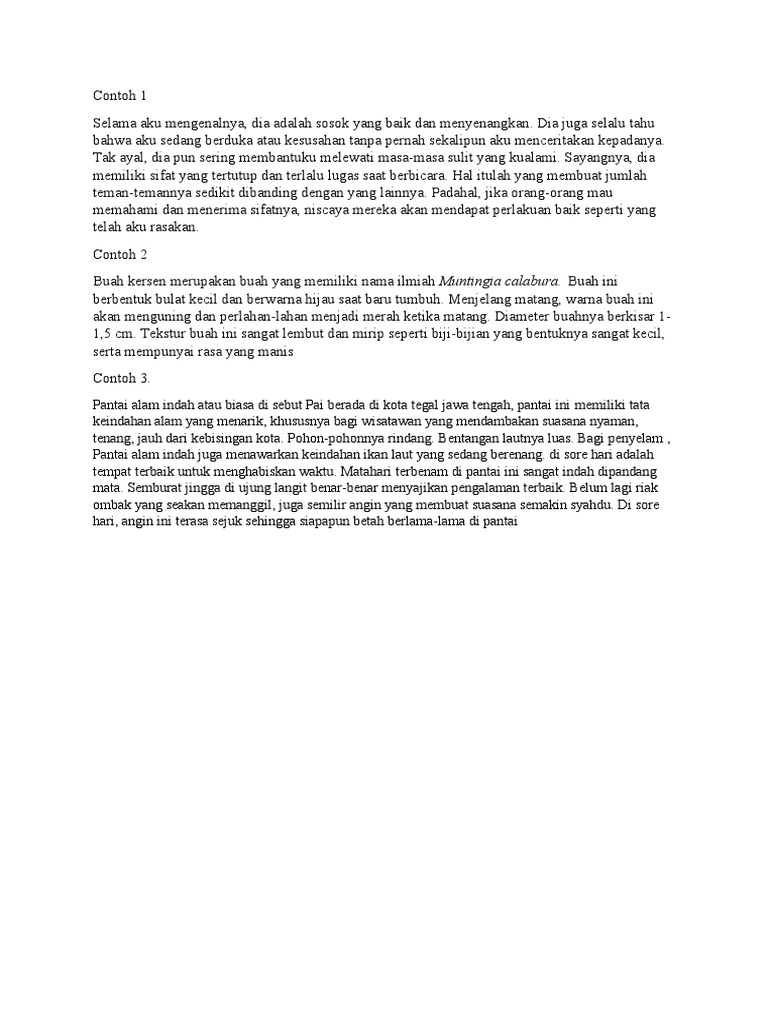 Contoh 1

Selama aku mengenalnya, dia adalah sosok yang baik dan menyenangkan. Dia juga selalu tahu bahwa aku sedang berduka atau kesusahan tanpa pernah sekalipun aku menceritakan kepadanya. Tak ayal, dia pun sering membantuku melewati masa-masa sulit yang kualami. Sayangnya, dia memiliki sifat yang tertutup dan terlalu lugas saat berbicara. Hal itulah yang membuat jumlah teman-temannya sedikit dibanding dengan yang lainnya. Padahal, jika orang-orang mau memahami dan menerima sifatnya, niscaya mereka akan mendapat perlakuan baik seperti yang telah aku rasakan.

Contoh 2

Buah kersen merupakan buah yang memiliki nama ilmiah Muntingia calabura. Buah ini berbentuk bulat kecil dan berwarna hijau saat baru tumbuh. Menjelang matang, warna buah ini akan menguning dan perlahan-lahan menjadi merah ketika matang. Diameter buahnya berkisar 1-1,5 cm. Tekstur buah ini sangat lembut dan mirip seperti biji-bijian yang bentuknya sangat kecil, serta mempunyai rasa yang manis

Contoh 3.

Pantai alam indah atau biasa di sebut Pai berada di kota tegal jawa tengah, pantai ini memiliki tata keindahan alam yang menarik, khususnya bagi wisatawan yang mendambakan suasana nyaman, tenang, jauh dari kebisingan kota. Pohon-pohonnya rindang. Bentangan lautnya luas. Bagi penyelam , Pantai alam indah juga menawarkan keindahan ikan laut yang sedang berenang. di sore hari adalah tempat terbaik untuk menghabiskan waktu. Matahari terbenam di pantai ini sangat indah dipandang mata. Semburat jingga di ujung langit benar-benar menyajikan pengalaman terbaik. Belum lagi riak ombak yang seakan memanggil, juga semilir angin yang membuat suasana semakin syahdu. Di sore hari, angin ini terasa sejuk sehingga siapapun betah berlama-lama di pantai